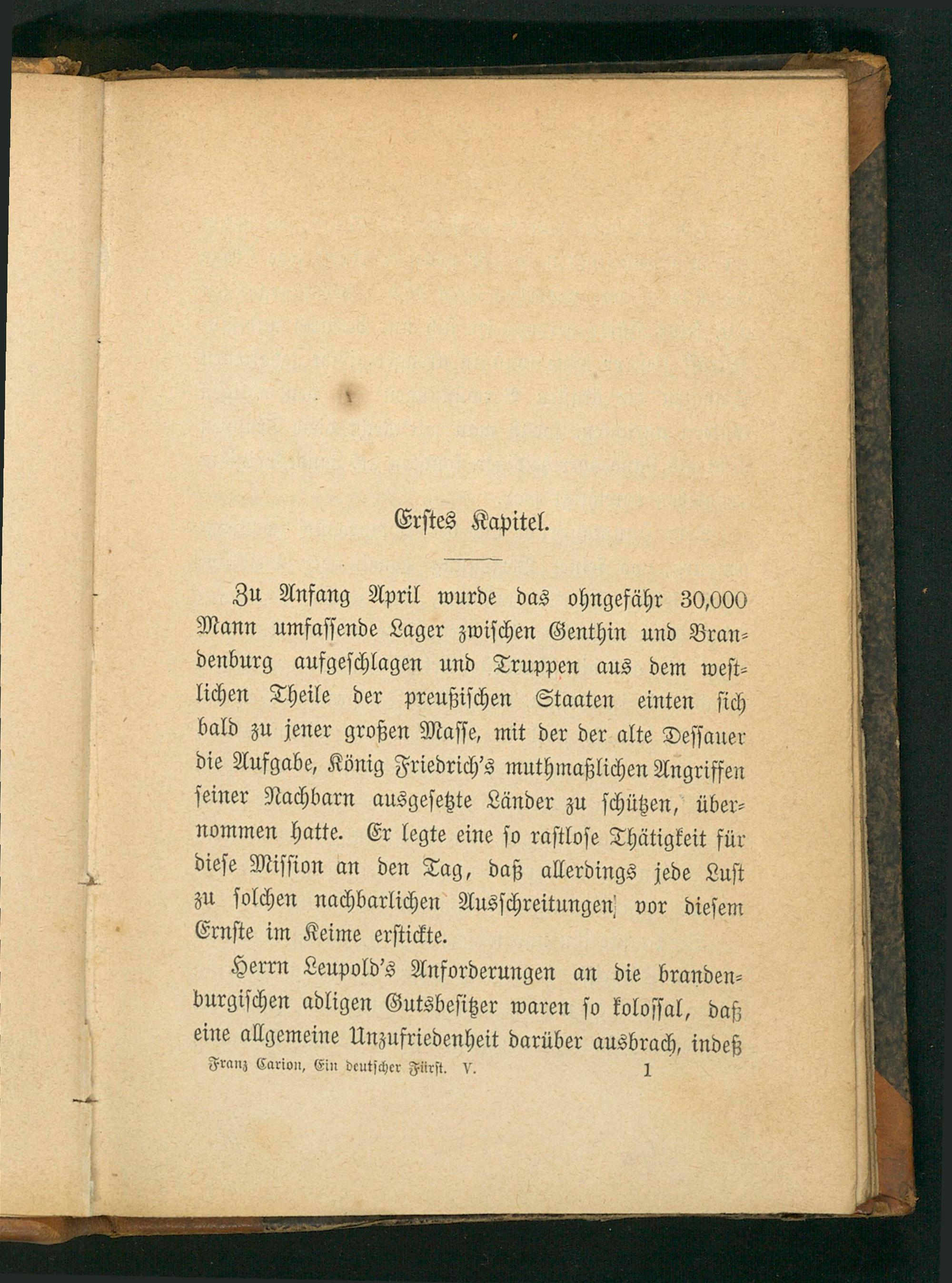 Erstes Kapitel.

Zu Anfang April wurde das ohngefähr 30,000 Mann umfassende Lager zwischen Genthin und Brandenburg aufgeschlagen und Truppen aus dem westlichen Theile der preußischen Staaten einten sich bald zu jener großen Masse, mit der der alte Dessauer die Aufgabe, König Friedrich's muthmaßlichen Angriffen seiner Nachbarn ausgesetzte Länder zu schützen, übernommen hatte. Er legte eine so rastlose Thätigkeit für diese Mission an den Tag, daß allerdings jede Lust zu solchen nachbarlichen Ausschreitungen vor diesem Ernste im Keime erstickte.

Herrn Leupold's Anforderungen an die brandenburgischen adligen Gutsbesitzer waren so kolossal, daß eine allgemeine Unzufriedenheit darüber ausbrach, indeß

Franz Carion, Ein deutscher Fürst. V. 1